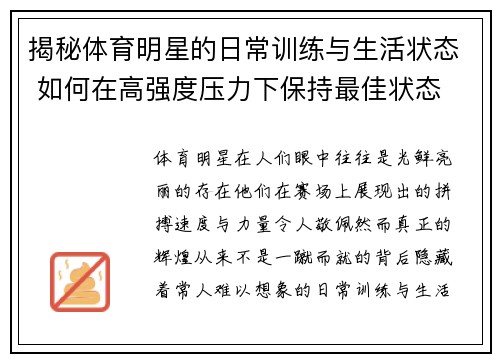 揭秘体育明星的日常训练与生活状态如何在高强度压力下保持最佳状态

体育明星在人们眼中往往是光鲜亮丽的存在他们在赛场上展现出的拼搏速度与力量令人敬佩然而真正的辉煌从来不是一蹴而就的背后隐藏着常人难以想象的日常训练与生活